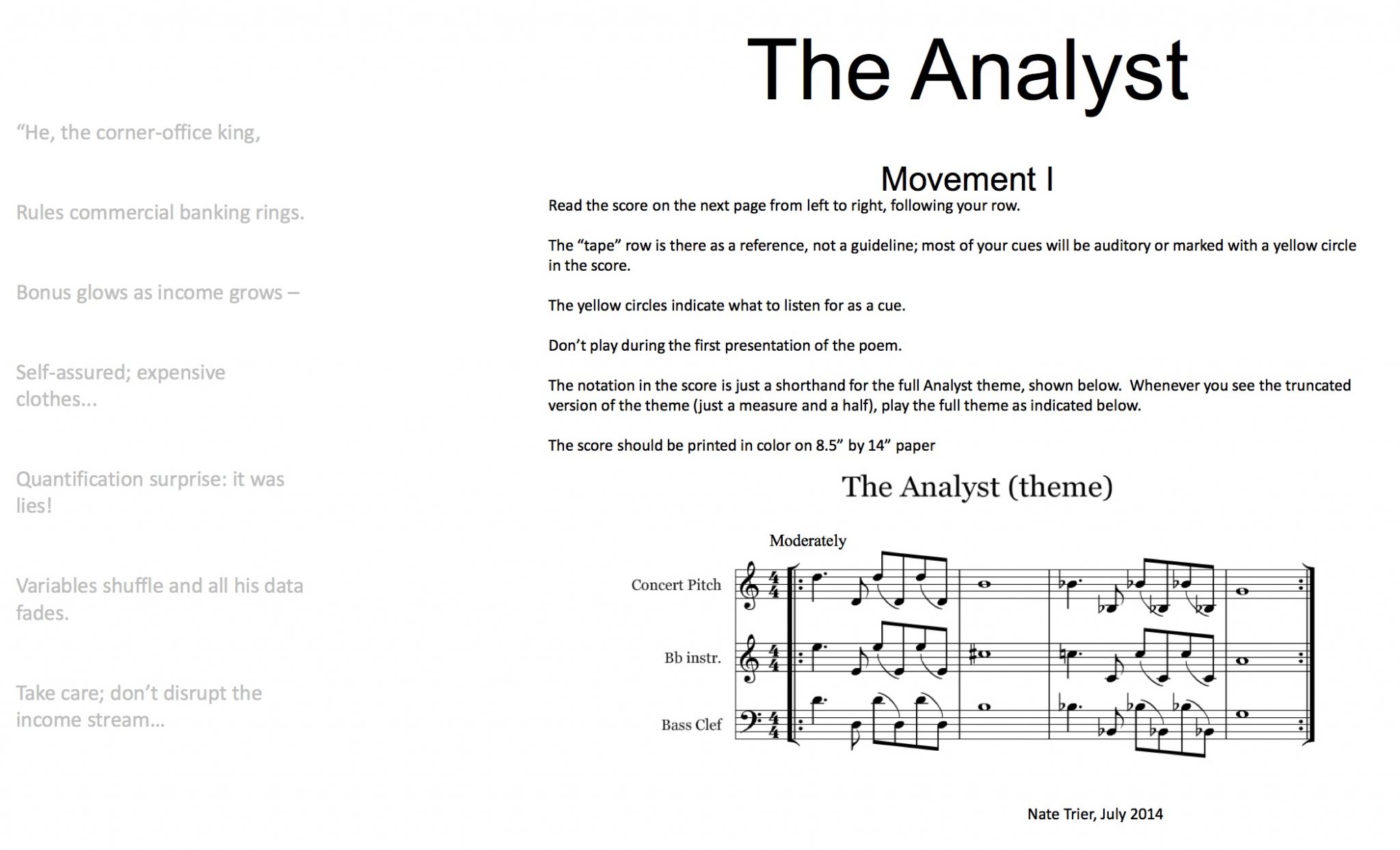 “He, the corner-office king,

Rules commercial banking rings.

Bonus glows as income grows –

Self-assured; expensive clothes…

Quantification surprise: it was lies!

Variables shuffle and all his data fades.

Take care; don’t disrupt the income stream…

The Analyst

Movement I

Read the score on the next page from left to right, following your row.

The “tape” row is there as a reference, not a guideline; most of your cues will be auditory or marked with a yellow circle in the score.

The yellow circles indicate what to listen for as a cue.

Don’t play during the first presentation of the poem.

The notation in the score is just a shorthand for the full Analyst theme, shown below. Whenever you see the truncated version of the theme (just a measure and a half), play the full theme as indicated below.

The score should be printed in color on 8.5” by 14” paper

The Analyst (theme)

Moderately

Concert Pitch

Bb instr.

Bass Clef

Nate Trier, July 2014